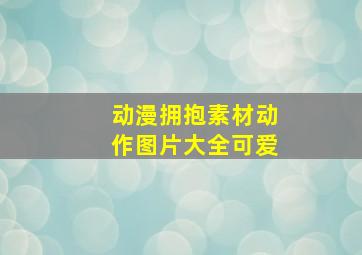 动漫拥抱素材动作图片大全可爱